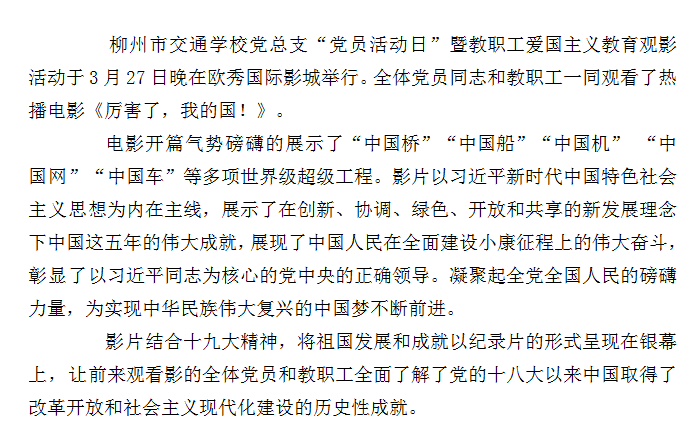 柳州市交通学校党总支“党员活动日”暨教职工爱国主义教育观影活动于3月27日晚在欧秀国际影城举行。全体党员同志和教职工一同观看了热播电影《厉害了，我的国！》。

电影开篇气势磅礴的展示了“中国桥”“中国船”“中国机” “中国网”“中国车”等多项世界级超级工程。影片以习近平新时代中国特色社会主义思想为内在主线，展示了在创新、协调、绿色、开放和共享的新发展理念下中国这五年的伟大成就，展现了中国人民在全面建设小康征程上的伟大奋斗，彰显了以习近平同志为核心的党中央的正确领导。凝聚起全党全国人民的磅礴力量，为实现中华民族伟大复兴的中国梦不断前进。

影片结合十九大精神，将祖国发展和成就以纪录片的形式呈现在银幕上，让前来观看影的全体党员和教职工全面了解了党的十八大以来中国取得了改革开放和社会主义现代化建设的历史性成就。